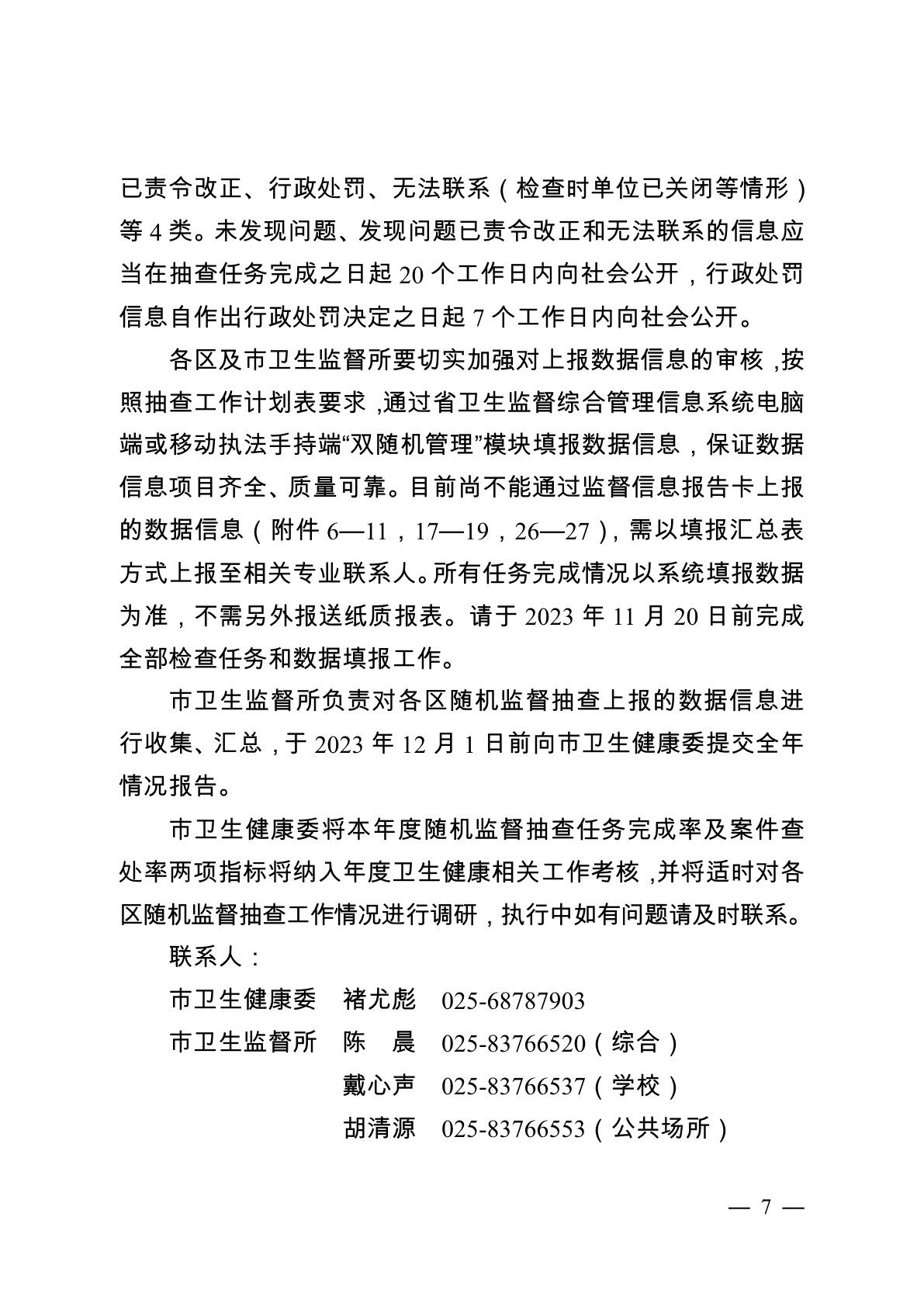 已责令改正、行政处罚、无法联系（检查时单位已关闭等情形）等 4 类。未发现问题、发现问题已责令改正和无法联系的信息应当在抽查任务完成之日起 20 个工作日内向社会公开，行政处罚信息自作出行政处罚决定之日起 7 个工作日内向社会公开。

各区及市卫生监督所要切实加强对上报数据信息的审核，按照抽查工作计划表要求，通过省卫生监督综合管理信息系统电脑端或移动执法手持端“双随机管理”模块填报数据信息，保证数据信息项目齐全、质量可靠。目前尚不能通过监督信息报告卡上报的数据信息（附件 6—11，17—19，26—27），需以填报汇总表方式上报至相关专业联系人。所有任务完成情况以系统填报数据为准，不需另外报送纸质报表。请于 2023 年 11 月 20 日前完成全部检查任务和数据填报工作。

市卫生监督所负责对各区随机监督抽查上报的数据信息进行收集、汇总，于 2023 年 12 月 1 日前向市卫生健康委提交全年情况报告。

市卫生健康委将本年度随机监督抽查任务完成率及案件查处率两项指标将纳入年度卫生健康相关工作考核，并将适时对各区随机监督抽查工作情况进行调研，执行中如有问题请及时联系。

联系人：

市卫生健康委　褚尤彪　025-68787903

市卫生监督所　陈　晨　025-83766520（综合）

戴心声　025-83766537（学校）

胡清源　025-83766553（公共场所）

— 7 —